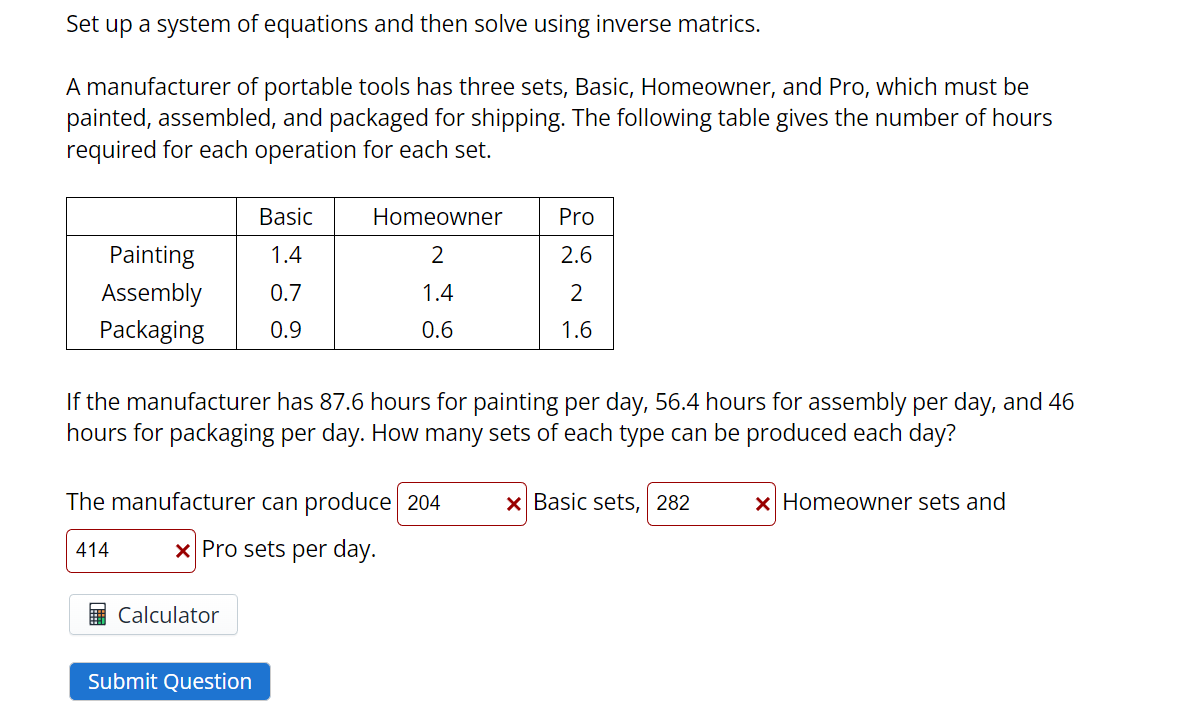 Set up a system of equations and then solve using inverse matrics.

A manufacturer of portable tools has three sets, Basic, Homeowner, and Pro, which must be painted, assembled, and packaged for shipping. The following table gives the number of hours required for each operation for each set.

| | Basic | Homeowner | Pro |
|---|---|---|---|
| Painting | 1.4 | 2 | 2.6 |
| Assembly | 0.7 | 1.4 | 2 |
| Packaging | 0.9 | 0.6 | 1.6 |

If the manufacturer has 87.6 hours for painting per day, 56.4 hours for assembly per day, and 46 hours for packaging per day. How many sets of each type can be produced each day?

The manufacturer can produce 204 × Basic sets, 282 × Homeowner sets and 414 × Pro sets per day.

Calculator

Submit Question